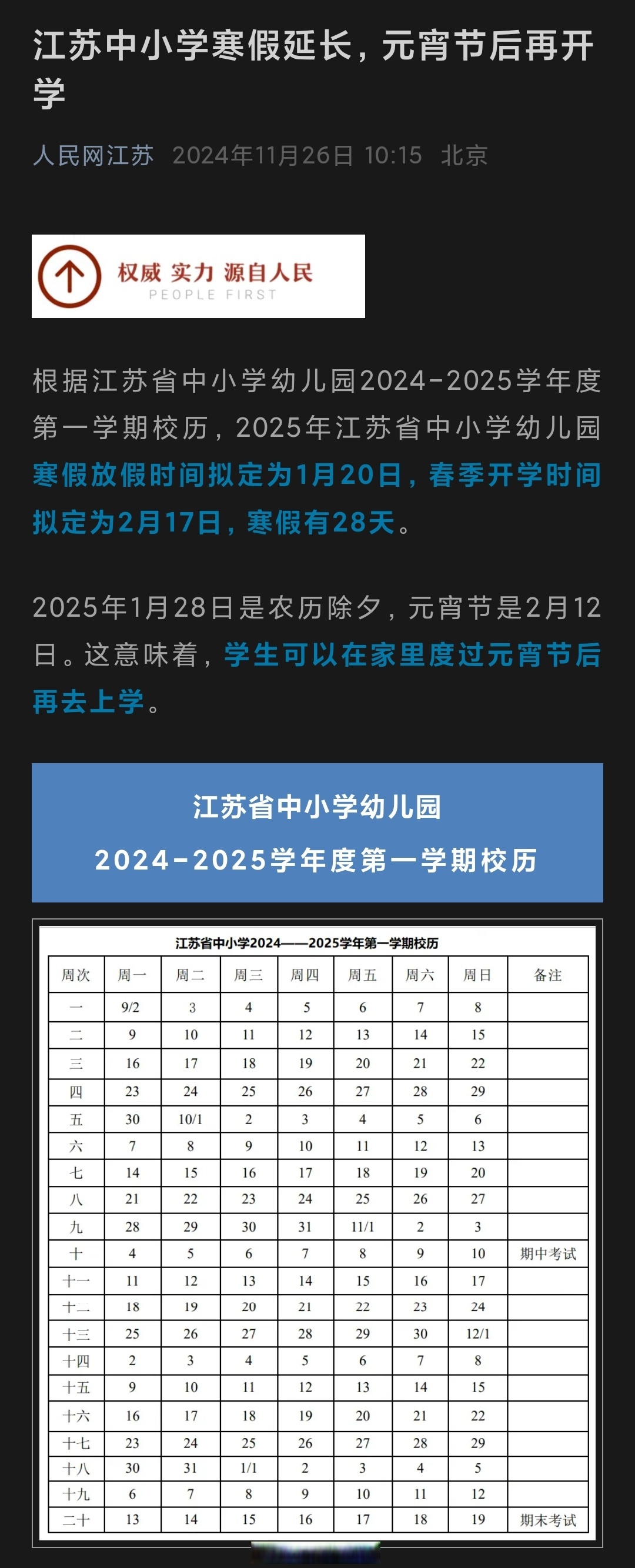 江苏中小学寒假延长，元宵节后再开学

人民网江苏 2024年11月26日 10:15 北京

权威 实力 源自人民
PEOPLE FIRST

根据江苏省中小学幼儿园2024-2025学年度第一学期校历，2025年江苏省中小学幼儿园寒假放假时间拟定为1月20日，春季开学时间拟定为2月17日，寒假有28天。

2025年1月28日是农历除夕，元宵节是2月12日。这意味着，学生可以在家里度过元宵节后再去上学。

江苏省中小学幼儿园
2024-2025学年度第一学期校历

江苏省中小学2024——2025学年第一学期校历

| 周次 | 周一 | 周二 | 周三 | 周四 | 周五 | 周六 | 周日 | 备注 |
|---|---|---|---|---|---|---|---|---|
| 一 | 9/2 | 3 | 4 | 5 | 6 | 7 | 8 | |
| 二 | 9 | 10 | 11 | 12 | 13 | 14 | 15 | |
| 三 | 16 | 17 | 18 | 19 | 20 | 21 | 22 | |
| 四 | 23 | 24 | 25 | 26 | 27 | 28 | 29 | |
| 五 | 30 | 10/1 | 2 | 3 | 4 | 5 | 6 | |
| 六 | 7 | 8 | 9 | 10 | 11 | 12 | 13 | |
| 七 | 14 | 15 | 16 | 17 | 18 | 19 | 20 | |
| 八 | 21 | 22 | 23 | 24 | 25 | 26 | 27 | |
| 九 | 28 | 29 | 30 | 31 | 11/1 | 2 | 3 | |
| 十 | 4 | 5 | 6 | 7 | 8 | 9 | 10 | 期中考试 |
| 十一 | 11 | 12 | 13 | 14 | 15 | 16 | 17 | |
| 十二 | 18 | 19 | 20 | 21 | 22 | 23 | 24 | |
| 十三 | 25 | 26 | 27 | 28 | 29 | 30 | 12/1 | |
| 十四 | 2 | 3 | 4 | 5 | 6 | 7 | 8 | |
| 十五 | 9 | 10 | 11 | 12 | 13 | 14 | 15 | |
| 十六 | 16 | 17 | 18 | 19 | 20 | 21 | 22 | |
| 十七 | 23 | 24 | 25 | 26 | 27 | 28 | 29 | |
| 十八 | 30 | 31 | 1/1 | 2 | 3 | 4 | 5 | |
| 十九 | 6 | 7 | 8 | 9 | 10 | 11 | 12 | |
| 二十 | 13 | 14 | 15 | 16 | 17 | 18 | 19 | 期末考试 |